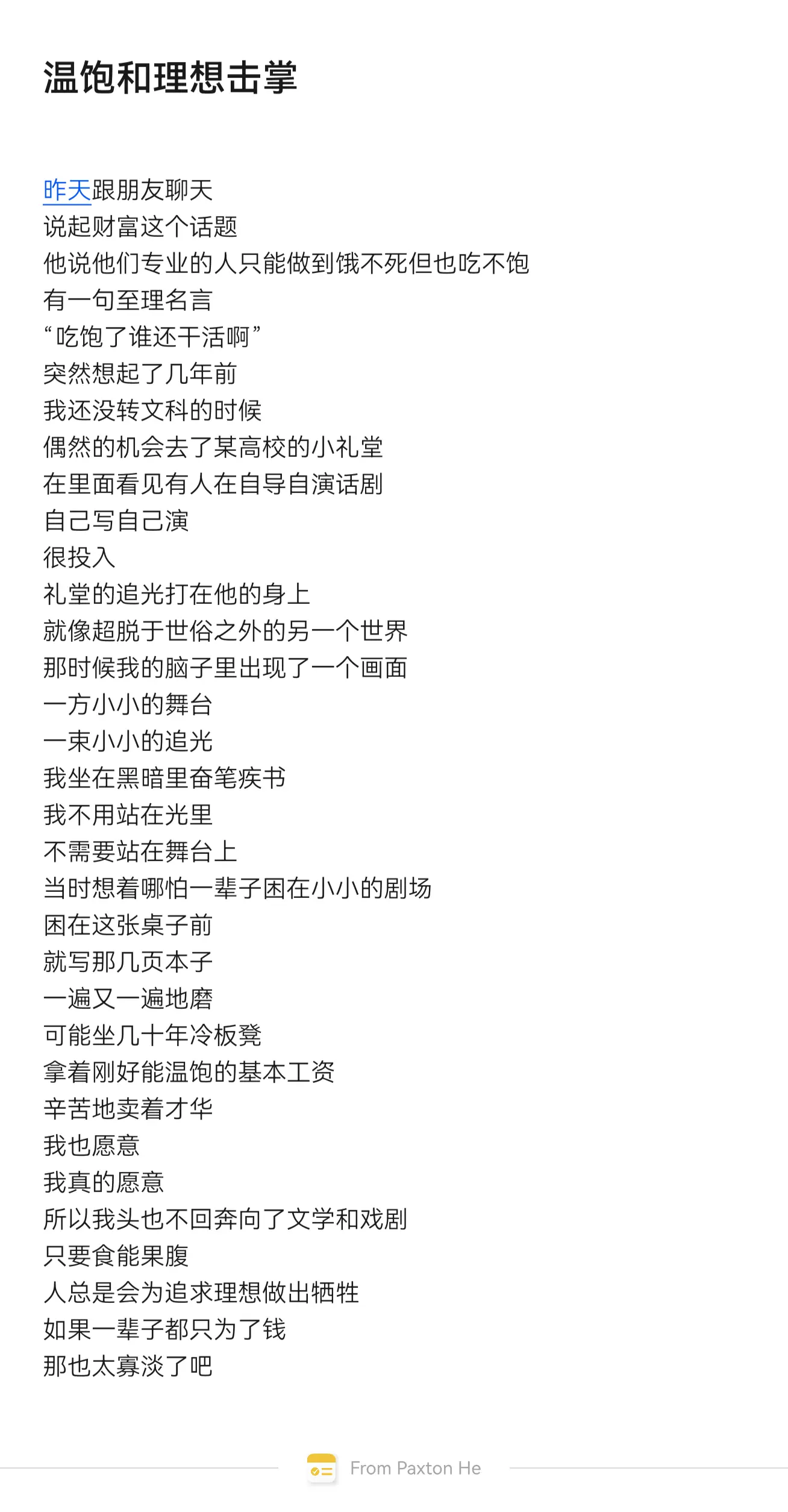 温饱和理想击掌

昨天跟朋友聊天
说起财富这个话题
他说他们专业的人只能做到饿不死但也吃不饱
有一句至理名言
“吃饱了谁还干活啊”
突然想起了几年前
我还没转文科的时候
偶然的机会去了某高校的小礼堂
在里面看见有人在自导自演话剧
自己写自己演
很投入
礼堂的追光打在他的身上
就像超脱于世俗之外的另一个世界
那时候我的脑子里出现了一个画面
一方小小的舞台
一束小小的追光
我坐在黑暗里奋笔疾书
我不用站在光里
不需要站在舞台上
当时想着哪怕一辈子困在小小的剧场
困在这张桌子前
就写那几页本子
一遍又一遍地磨
可能坐几十年冷板凳
拿着刚好能温饱的基本工资
辛苦地卖着才华
我也愿意
我真的愿意
所以我头也不回奔向了文学和戏剧
只要食能果腹
人总是会为追求理想做出牺牲
如果一辈子都只为了钱
那也太寡淡了吧

From Paxton He